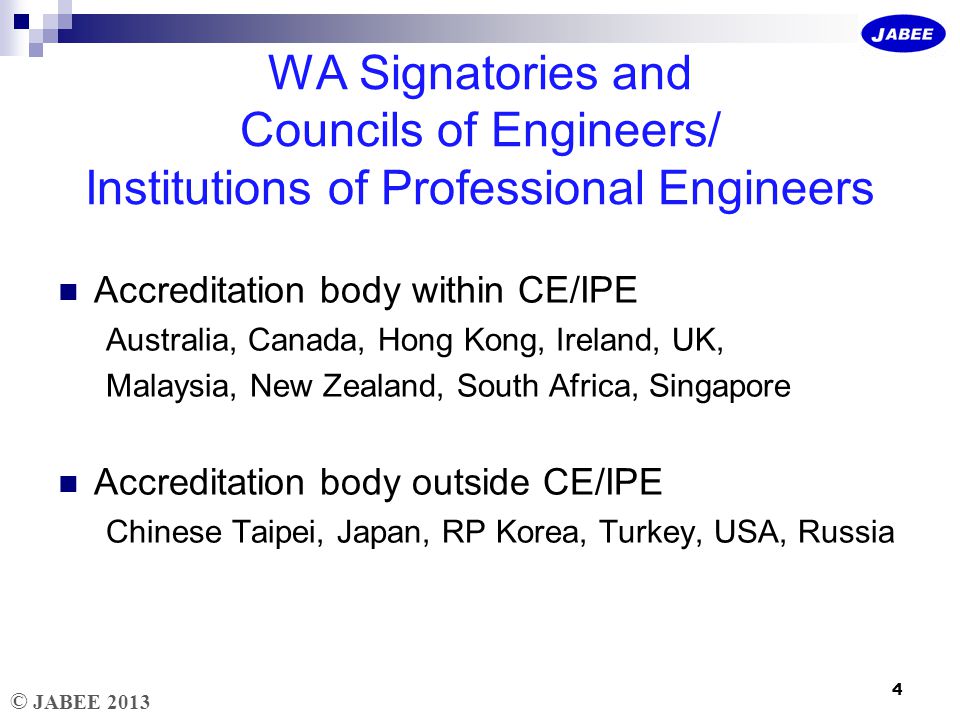 JABEE

WA Signatories and Councils of Engineers/ Institutions of Professional Engineers

Accreditation body within CE/IPE
Australia, Canada, Hong Kong, Ireland, UK, Malaysia, New Zealand, South Africa, Singapore

Accreditation body outside CE/IPE
Chinese Taipei, Japan, RP Korea, Turkey, USA, Russia

© JABEE 2013

4